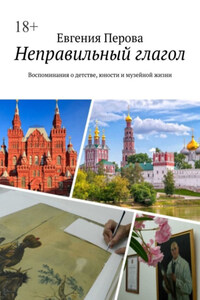 18+

Евгения Перова

Неправильный глагол

Воспоминания о детстве, юности и музейной жизни